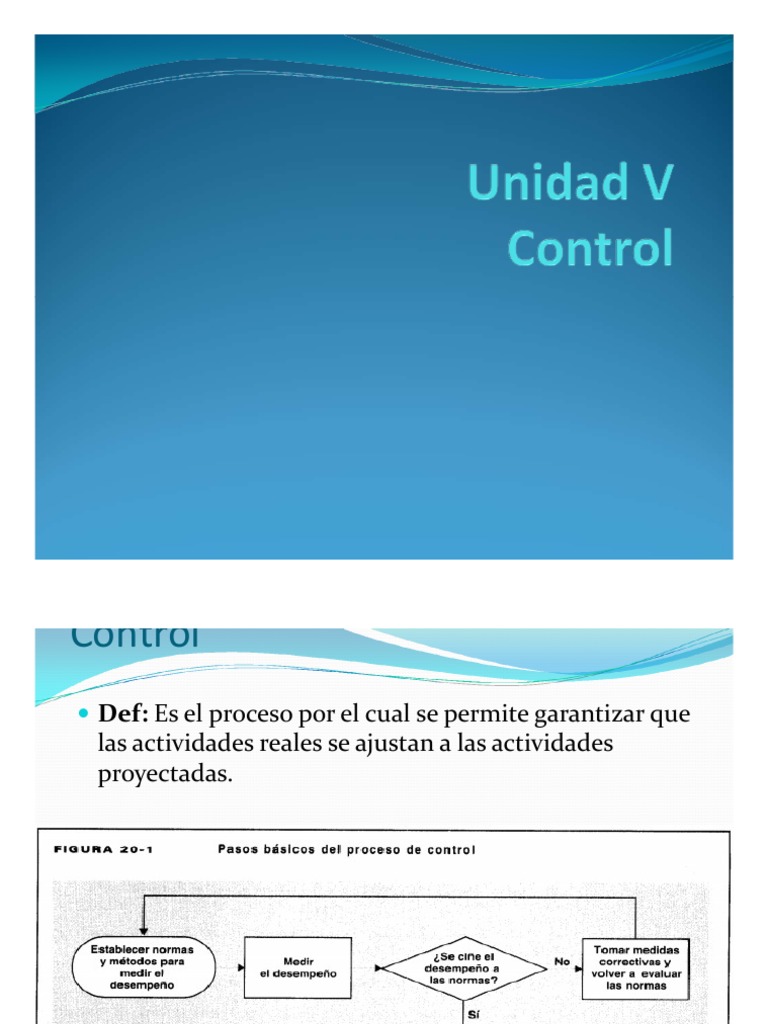 Unidad V
Control

Control

Def: Es el proceso por el cual se permite garantizar que las actividades reales se ajustan a las actividades proyectadas.

FIGURA 20-1 Pasos básicos del proceso de control

Establecer normas y métodos para medir el desempeño

Medir el desempeño

¿Se ciñe el desempeño a las normas?

No

Tomar medidas correctivas y volver a evaluar las normas

Sí